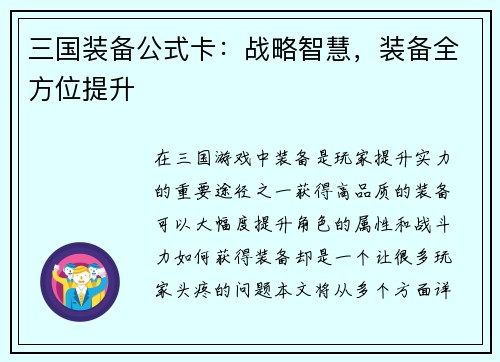 三国装备公式卡：战略智慧，装备全方位提升

在三国游戏中装备是玩家提升实力的重要途径之一获得高品质的装备可以大幅度提升角色的属性和战斗力如何获得装备却是一个让很多玩家头疼的问题本文将从多个方面详